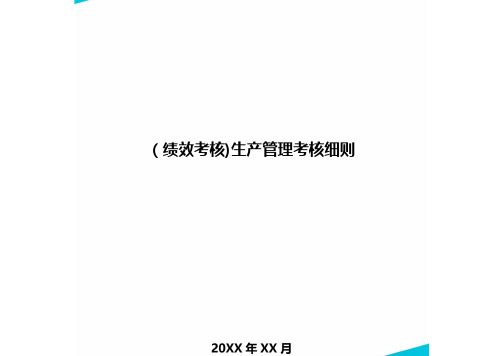 (绩效考核)生产管理考核细则

20XX 年 XX 月